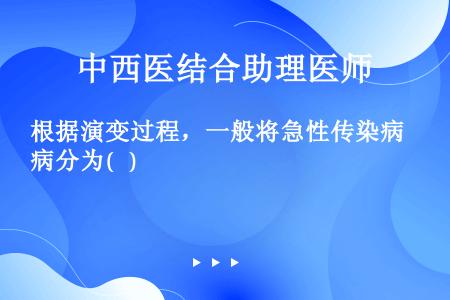 中西医结合助理医师

根据演变过程，一般将急性传染病病分为(　)

▶ ▶ ▶